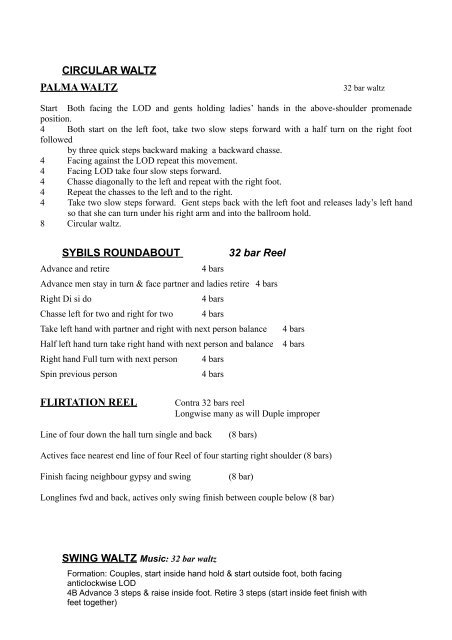 CIRCULAR WALTZ

PALMA WALTZ 32 bar waltz

Start Both facing the LOD and gents holding ladies' hands in the above-shoulder promenade position.
4 Both start on the left foot, take two slow steps forward with a half turn on the right foot followed
by three quick steps backward making a backward chasse.
4 Facing against the LOD repeat this movement.
4 Facing LOD take four slow steps forward.
4 Chasse diagonally to the left and repeat with the right foot.
4 Repeat the chasses to the left and to the right.
4 Take two slow steps forward. Gent steps back with the left foot and releases lady's left hand so that she can turn under his right arm and into the ballroom hold.
8 Circular waltz.

SYBILS ROUNDABOUT 32 bar Reel

Advance and retire 4 bars
Advance men stay in turn & face partner and ladies retire 4 bars
Right Di si do 4 bars
Chasse left for two and right for two 4 bars
Take left hand with partner and right with next person balance 4 bars
Half left hand turn take right hand with next person and balance 4 bars
Right hand Full turn with next person 4 bars
Spin previous person 4 bars

FLIRTATION REEL Contra 32 bars reel
Longwise many as will Duple improper

Line of four down the hall turn single and back (8 bars)

Actives face nearest end line of four Reel of four starting right shoulder (8 bars)

Finish facing neighbour gypsy and swing (8 bar)

Longlines fwd and back, actives only swing finish between couple below (8 bar)

SWING WALTZ Music: 32 bar waltz
Formation: Couples, start inside hand hold & start outside foot, both facing anticlockwise LOD
4B Advance 3 steps & raise inside foot. Retire 3 steps (start inside feet finish with feet together)